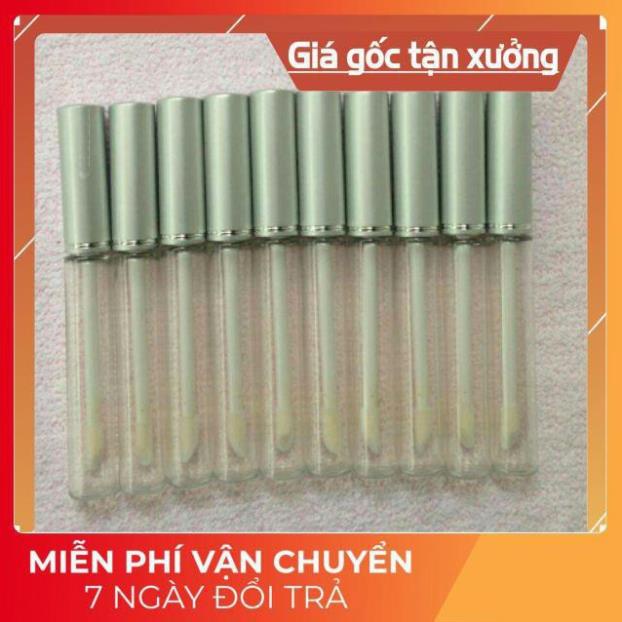 Giá gốc tận xưởng

MIỄN PHÍ VẬN CHUYỂN
7 NGÀY ĐỔI TRẢ